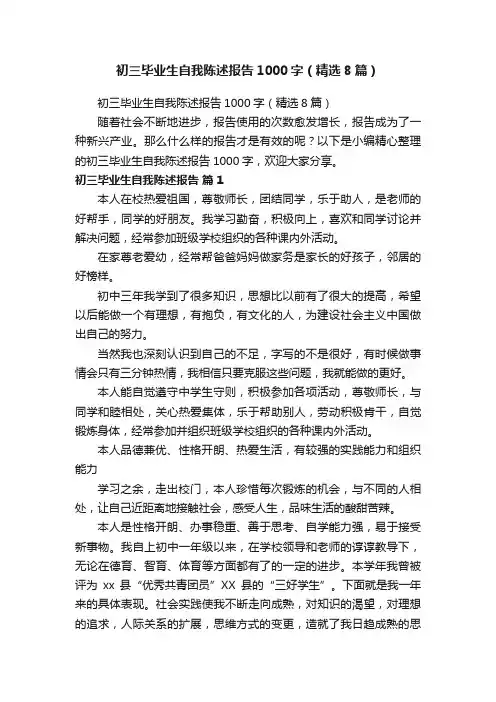 初三毕业生自我陈述报告1000字（精选8篇）

初三毕业生自我陈述报告1000字（精选8篇）

随着社会不断地进步，报告使用的次数愈发增长，报告成为了一种新兴产业。那么什么样的报告才是有效的呢？以下是小编精心整理的初三毕业生自我陈述报告1000字，欢迎大家分享。

初三毕业生自我陈述报告 篇1

本人在校热爱祖国，尊敬师长，团结同学，乐于助人，是老师的好帮手，同学的好朋友。我学习勤奋，积极向上，喜欢和同学讨论并解决问题，经常参加班级学校组织的各种课内外活动。

在家尊老爱幼，经常帮爸爸妈妈做家务是家长的好孩子，邻居的好榜样。

初中三年我学到了很多知识，思想比以前有了很大的提高，希望以后能做一个有理想，有抱负，有文化的人，为建设社会主义中国做出自己的努力。

当然我也深刻认识到自己的不足，字写的不是很好，有时候做事情会只有三分钟热情，我相信只要克服这些问题，我就能做的更好。

本人能自觉遵守中学生守则，积极参加各项活动，尊敬师长，与同学和睦相处，关心热爱集体，乐于帮助别人，劳动积极肯干，自觉锻炼身体，经常参加并组织班级学校组织的各种课内外活动。

本人品德兼优、性格开朗、热爱生活，有较强的实践能力和组织能力

学习之余，走出校门，本人珍惜每次锻炼的机会，与不同的人相处，让自己近距离地接触社会，感受人生，品味生活的酸甜苦辣。

本人是性格开朗、办事稳重、善于思考、自学能力强，易于接受新事物。我自上初中一年级以来，在学校领导和老师的谆谆教导下，无论在德育、智育、体育等方面都有了的一定的进步。本学年我曾被评为 xx 县“优秀共青团员”XX 县的“三好学生”。下面就是我一年来的具体表现。社会实践使我不断走向成熟，对知识的渴望，对理想的追求，人际关系的扩展，思维方式的变更，造就了我日趋成熟的思